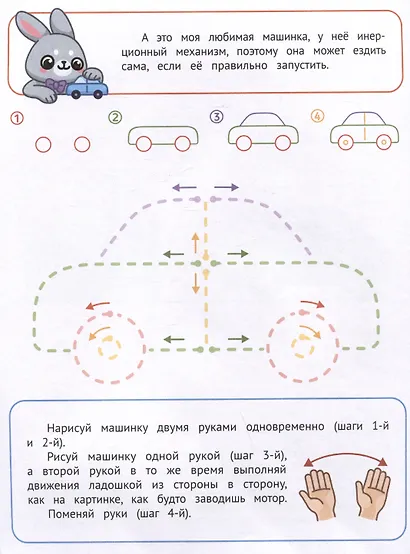 А это моя любимая машинка, у неё инерционный механизм, поэтому она может ездить сама, если её правильно запустить.

1 2 3 4

Нарисуй машинку двумя руками одновременно (шаги 1-й и 2-й).

Рисуй машинку одной рукой (шаг 3-й), а второй рукой в то же время выполняй движения ладошкой из стороны в сторону, как на картинке, как будто заводишь мотор.

Поменяй руки (шаг 4-й).